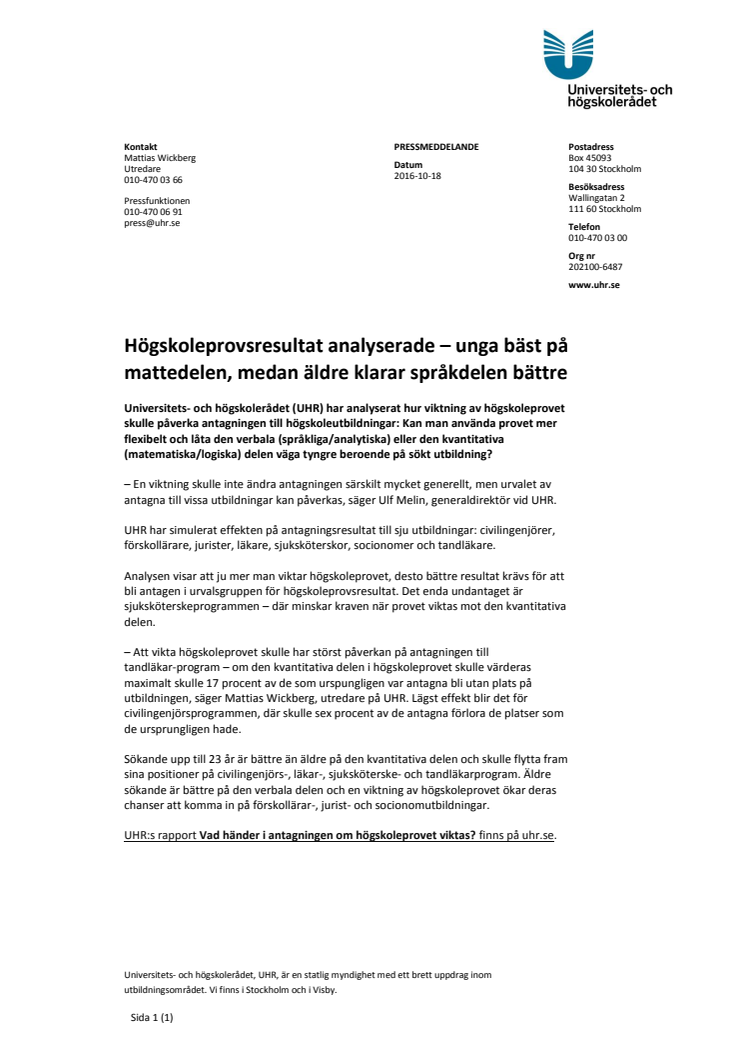 Universitets- och högskolerådet

Kontakt
Mattias Wickberg
Utredare
010-470 03 66

Pressfunktionen
010-470 06 91
press@uhr.se

PRESSMEDDELANDE

Datum
2016-10-18

Postadress
Box 45093
104 30 Stockholm

Besöksadress
Wallingatan 2
111 60 Stockholm

Telefon
010-470 03 00

Org nr
202100-6487

www.uhr.se

Högskoleprovsresultat analyserade – unga bäst på mattedelen, medan äldre klarar språkdelen bättre

Universitets- och högskolerådet (UHR) har analyserat hur viktning av högskoleprovet skulle påverka antagningen till högskoleutbildningar: Kan man använda provet mer flexibelt och låta den verbala (språkliga/analytiska) eller den kvantitativa (matematiska/logiska) delen väga tyngre beroende på sökt utbildning?

– En viktning skulle inte ändra antagningen särskilt mycket generellt, men urvalet av antagna till vissa utbildningar kan påverkas, säger Ulf Melin, generaldirektör vid UHR.

UHR har simulerat effekten på antagningsresultat till sju utbildningar: civilingenjörer, förskollärare, jurister, läkare, sjuksköterskor, socionomer och tandläkare.

Analysen visar att ju mer man viktar högskoleprovet, desto bättre resultat krävs för att bli antagen i urvalsgruppen för högskoleprovsresultat. Det enda undantaget är sjuksköterskeprogrammen – där minskar kraven när provet viktas mot den kvantitativa delen.

– Att vikta högskoleprovet skulle har störst påverkan på antagningen till tandläkar-program – om den kvantitativa delen i högskoleprovet skulle värderas maximalt skulle 17 procent av de som ursprungligen var antagna bli utan plats på utbildningen, säger Mattias Wickberg, utredare på UHR. Lägst effekt blir det för civilingenjörsprogrammen, där skulle sex procent av de antagna förlora de platser som de ursprungligen hade.

Sökande upp till 23 år är bättre än äldre på den kvantitativa delen och skulle flytta fram sina positioner på civilingenjörs-, läkar-, sjuksköterske- och tandläkarprogram. Äldre sökande är bättre på den verbala delen och en viktning av högskoleprovet ökar deras chanser att komma in på förskollärar-, jurist- och socionomutbildningar.

UHR:s rapport Vad händer i antagningen om högskoleprovet viktas? finns på uhr.se.

Universitets- och högskolerådet, UHR, är en statlig myndighet med ett brett uppdrag inom utbildningsområdet. Vi finns i Stockholm och i Visby.

Sida 1 (1)